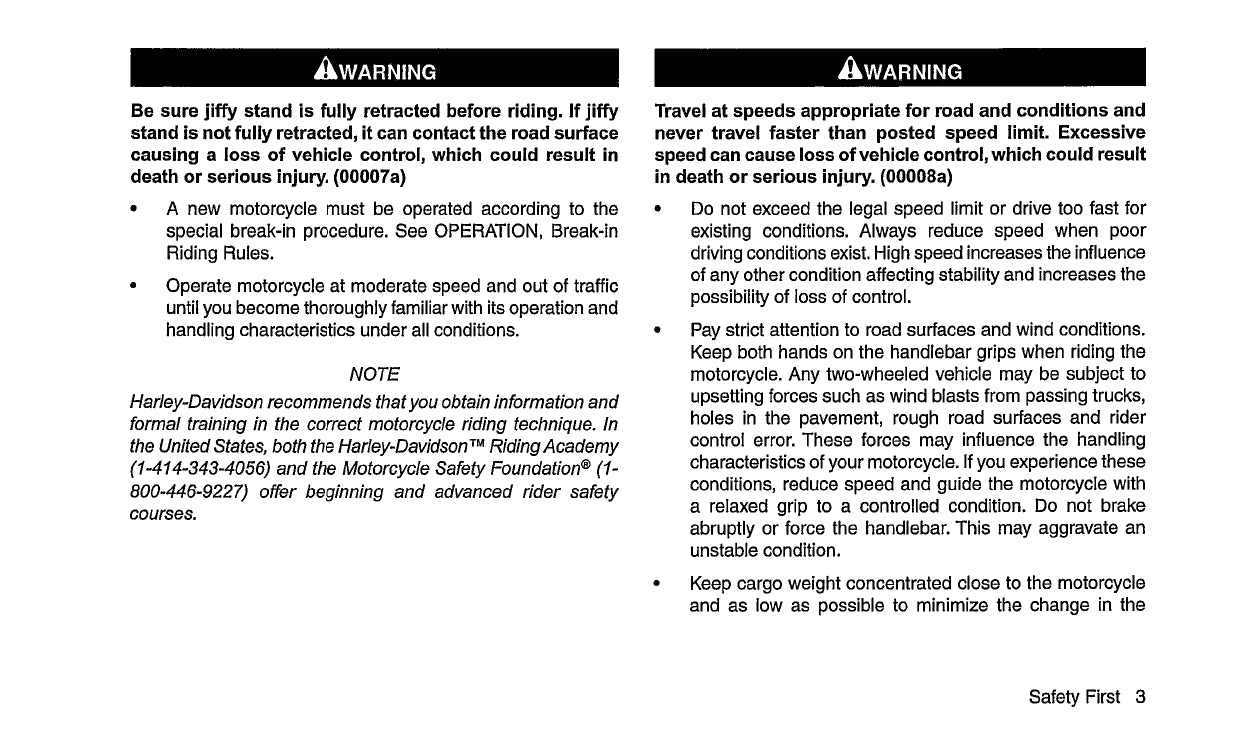 WARNING

Be sure jiffy stand is fully retracted before riding. If jiffy stand is not fully retracted, it can contact the road surface causing a loss of vehicle control, which could result in death or serious injury. (00007a)

• A new motorcycle must be operated according to the special break-in procedure. See OPERATION, Break-in Riding Rules.

• Operate motorcycle at moderate speed and out of traffic until you become thoroughly familiar with its operation and handling characteristics under all conditions.

NOTE

Harley-Davidson recommends that you obtain information and formal training in the correct motorcycle riding technique. In the United States, both the Harley-Davidson™ Riding Academy (1-414-343-4056) and the Motorcycle Safety Foundation® (1-800-446-9227) offer beginning and advanced rider safety courses.

WARNING

Travel at speeds appropriate for road and conditions and never travel faster than posted speed limit. Excessive speed can cause loss of vehicle control, which could result in death or serious injury. (00008a)

• Do not exceed the legal speed limit or drive too fast for existing conditions. Always reduce speed when poor driving conditions exist. High speed increases the influence of any other condition affecting stability and increases the possibility of loss of control.

• Pay strict attention to road surfaces and wind conditions. Keep both hands on the handlebar grips when riding the motorcycle. Any two-wheeled vehicle may be subject to upsetting forces such as wind blasts from passing trucks, holes in the pavement, rough road surfaces and rider control error. These forces may influence the handling characteristics of your motorcycle. If you experience these conditions, reduce speed and guide the motorcycle with a relaxed grip to a controlled condition. Do not brake abruptly or force the handlebar. This may aggravate an unstable condition.

• Keep cargo weight concentrated close to the motorcycle and as low as possible to minimize the change in the

Safety First 3